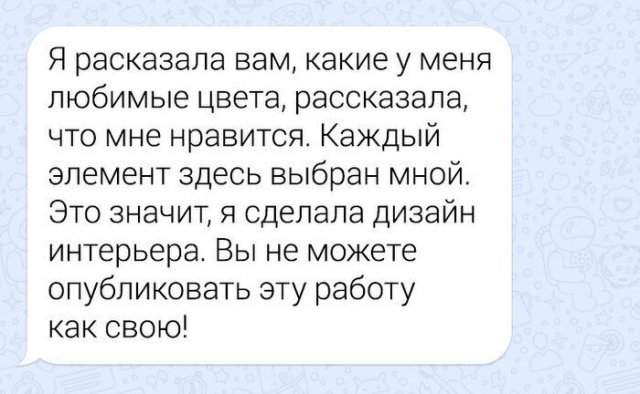 Я расказала вам, какие у меня любимые цвета, рассказала, что мне нравится. Каждый элемент здесь выбран мной. Это значит, я сделала дизайн интерьера. Вы не можете опубликовать эту работу как свою!